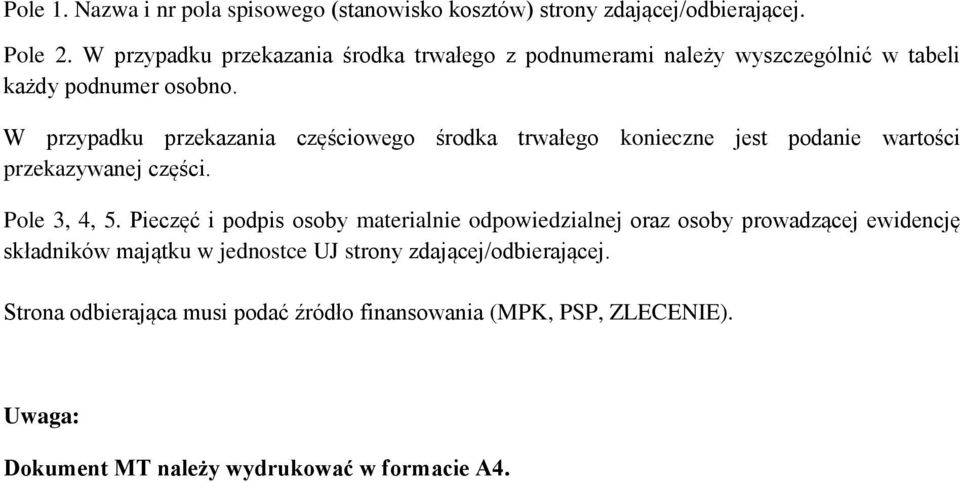 Pole 1. Nazwa i nr pola spisowego (stanowisko kosztów) strony zdającej/odbierającej.

Pole 2. W przypadku przekazania środka trwałego z podnumerami należy wyszczególnić w tabeli każdy podnumer osobno.

W przypadku przekazania częściowego środka trwałego konieczne jest podanie wartości przekazywanej części.

Pole 3, 4, 5. Pieczęć i podpis osoby materialnie odpowiedzialnej oraz osoby prowadzącej ewidencję składników majątku w jednostce UJ strony zdającej/odbierającej.

Strona odbierająca musi podać źródło finansowania (MPK, PSP, ZLECENIE).

Uwaga:

Dokument MT należy wydrukować w formacie A4.